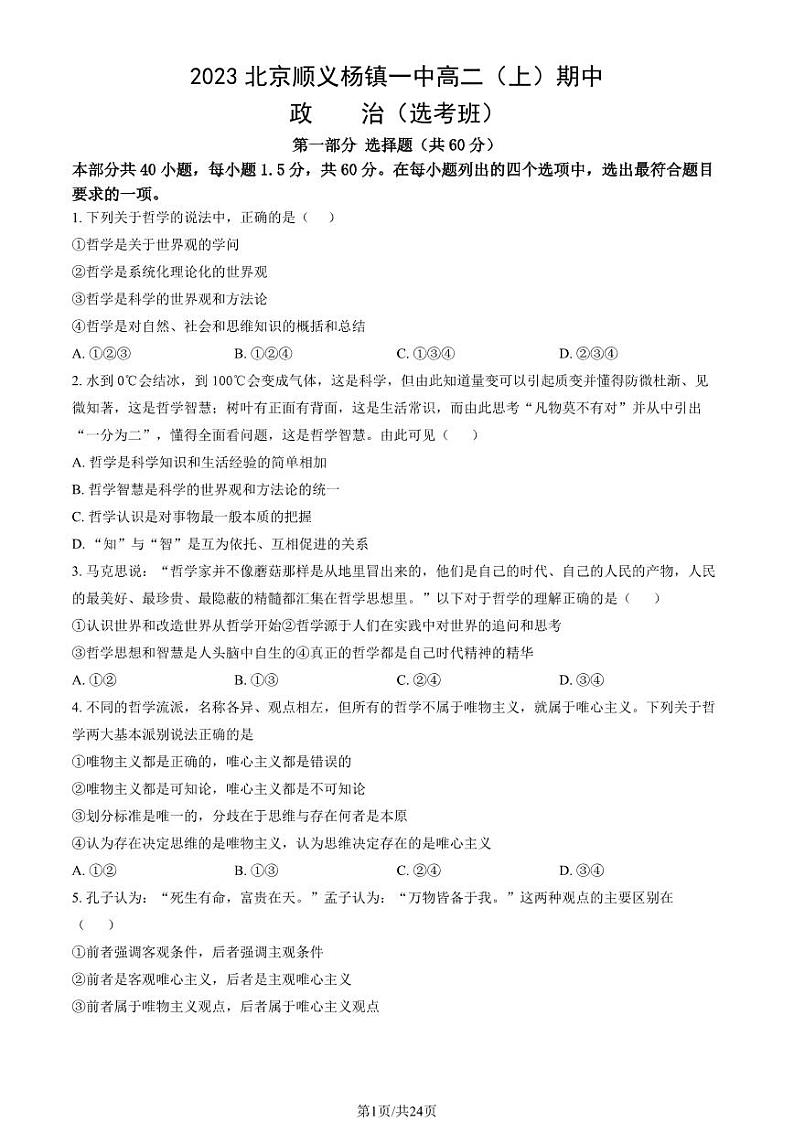 2023 北京顺义杨镇一中高二（上）期中

政　　治（选考班）

第一部分 选择题（共 60 分）

本部分共 40 小题，每小题 1.5 分，共 60 分。在每小题列出的四个选项中，选出最符合题目要求的一项。

1. 下列关于哲学的说法中，正确的是（　　）

①哲学是关于世界观的学问

②哲学是系统化理论化的世界观

③哲学是科学的世界观和方法论

④哲学是对自然、社会和思维知识的概括和总结

A. ①②③　　B. ①②④　　C. ①③④　　D. ②③④

2. 水到 0℃会结冰，到 100℃会变成气体，这是科学，但由此知道量变可以引起质变并懂得防微杜渐、见微知著，这是哲学智慧；树叶有正面有背面，这是生活常识，而由此思考“凡物莫不有对”并从中引出“一分为二”，懂得全面看问题，这是哲学智慧。由此可见（　　）

A. 哲学是科学知识和生活经验的简单相加

B. 哲学智慧是科学的世界观和方法论的统一

C. 哲学认识是对事物最一般本质的把握

D. “知”与“智”是互为依托、互相促进的关系

3. 马克思说：“哲学家并不像蘑菇那样是从地里冒出来的，他们是自己的时代、自己的人民的产物，人民的最美好、最珍贵、最隐蔽的精髓都汇集在哲学思想里。”以下对于哲学的理解正确的是（　　）

①认识世界和改造世界从哲学开始②哲学源于人们在实践中对世界的追问和思考

③哲学思想和智慧是人头脑中自生的④真正的哲学都是自己时代精神的精华

A. ①②　　B. ①③　　C. ②④　　D. ③④

4. 不同的哲学流派，名称各异、观点相左，但所有的哲学不属于唯物主义，就属于唯心主义。下列关于哲学两大基本派别说法正确的是

①唯物主义都是正确的，唯心主义都是错误的

②唯物主义都是可知论，唯心主义都是不可知论

③划分标准是唯一的，分歧在于思维与存在何者是本原

④认为存在决定思维的是唯物主义，认为思维决定存在的是唯心主义

A. ①②　　B. ①③　　C. ②④　　D. ③④

5. 孔子认为：“死生有命，富贵在天。”孟子认为：“万物皆备于我。”这两种观点的主要区别在（　　）

①前者强调客观条件，后者强调主观条件

②前者是客观唯心主义，后者是主观唯心主义

③前者属于唯物主义观点，后者属于唯心主义观点

第1页/共24页